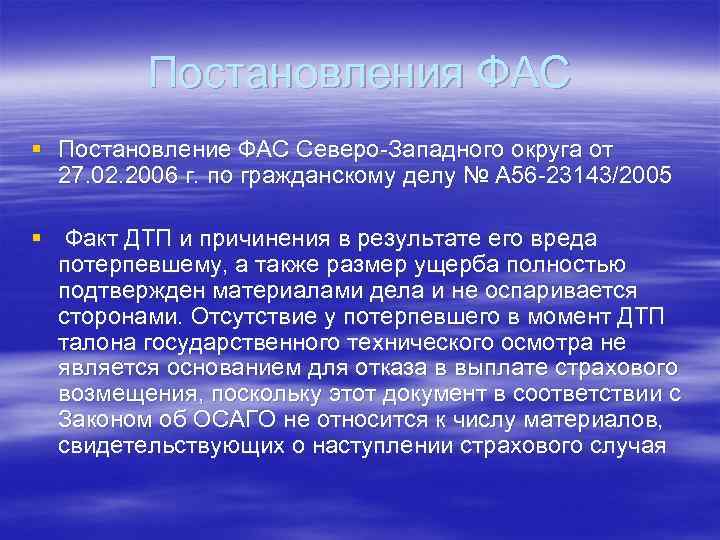 Постановления ФАС

Постановление ФАС Северо-Западного округа от 27.02.2006 г. по гражданскому делу № А56-23143/2005

Факт ДТП и причинения в результате его вреда потерпевшему, а также размер ущерба полностью подтвержден материалами дела и не оспаривается сторонами. Отсутствие у потерпевшего в момент ДТП талона государственного технического осмотра не является основанием для отказа в выплате страхового возмещения, поскольку этот документ в соответствии с Законом об ОСАГО не относится к числу материалов, свидетельствующих о наступлении страхового случая